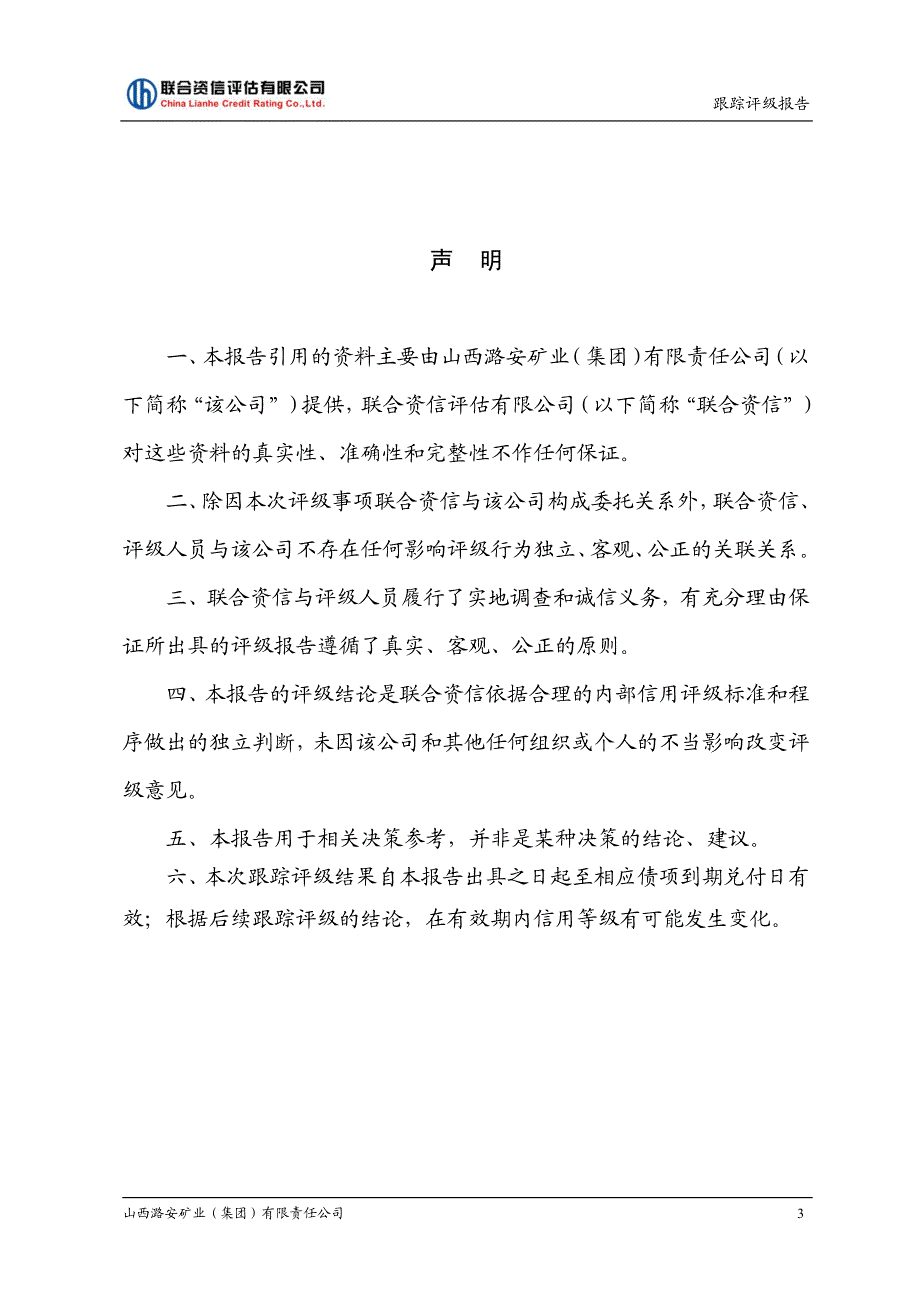 联合资信评估有限公司
China Lianhe Credit Rating Co.,Ltd.

跟踪评级报告

声 明

一、本报告引用的资料主要由山西潞安矿业（集团）有限责任公司（以下简称“该公司”）提供，联合资信评估有限公司（以下简称“联合资信”）对这些资料的真实性、准确性和完整性不作任何保证。

二、除因本次评级事项联合资信与该公司构成委托关系外，联合资信、评级人员与该公司不存在任何影响评级行为独立、客观、公正的关联关系。

三、联合资信与评级人员履行了实地调查和诚信义务，有充分理由保证所出具的评级报告遵循了真实、客观、公正的原则。

四、本报告的评级结论是联合资信依据合理的内部信用评级标准和程序做出的独立判断，未因该公司和其他任何组织或个人的不当影响改变评级意见。

五、本报告用于相关决策参考，并非是某种决策的结论、建议。

六、本次跟踪评级结果自本报告出具之日起至相应债项到期兑付日有效；根据后续跟踪评级的结论，在有效期内信用等级有可能发生变化。

山西潞安矿业（集团）有限责任公司

3